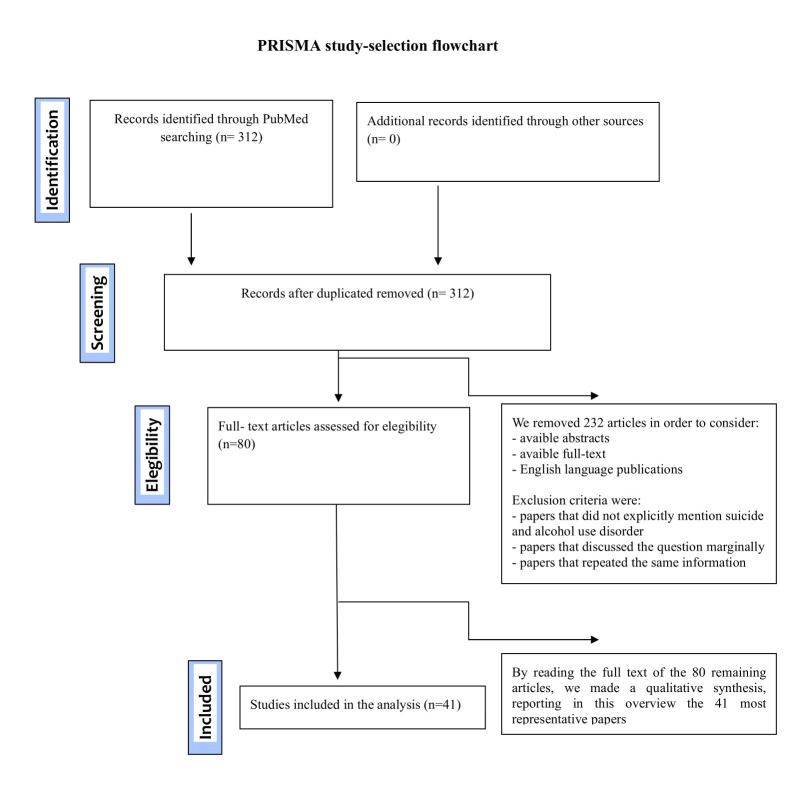 PRISMA study-selection flowchart

Identification

Records identified through PubMed searching (n= 312)

Additional records identified through other sources (n= 0)

Screening

Records after duplicated removed (n= 312)

Elegibility

Full- text articles assessed for elegibility (n=80)

We removed 232 articles in order to consider:
- avaible abstracts
- avaible full-text
- English language publications

Exclusion criteria were:
- papers that did not explicitly mention suicide and alcohol use disorder
- papers that discussed the question marginally
- papers that repeated the same information

Included

Studies included in the analysis (n=41)

By reading the full text of the 80 remaining articles, we made a qualitative synthesis, reporting in this overview the 41 most representative papers